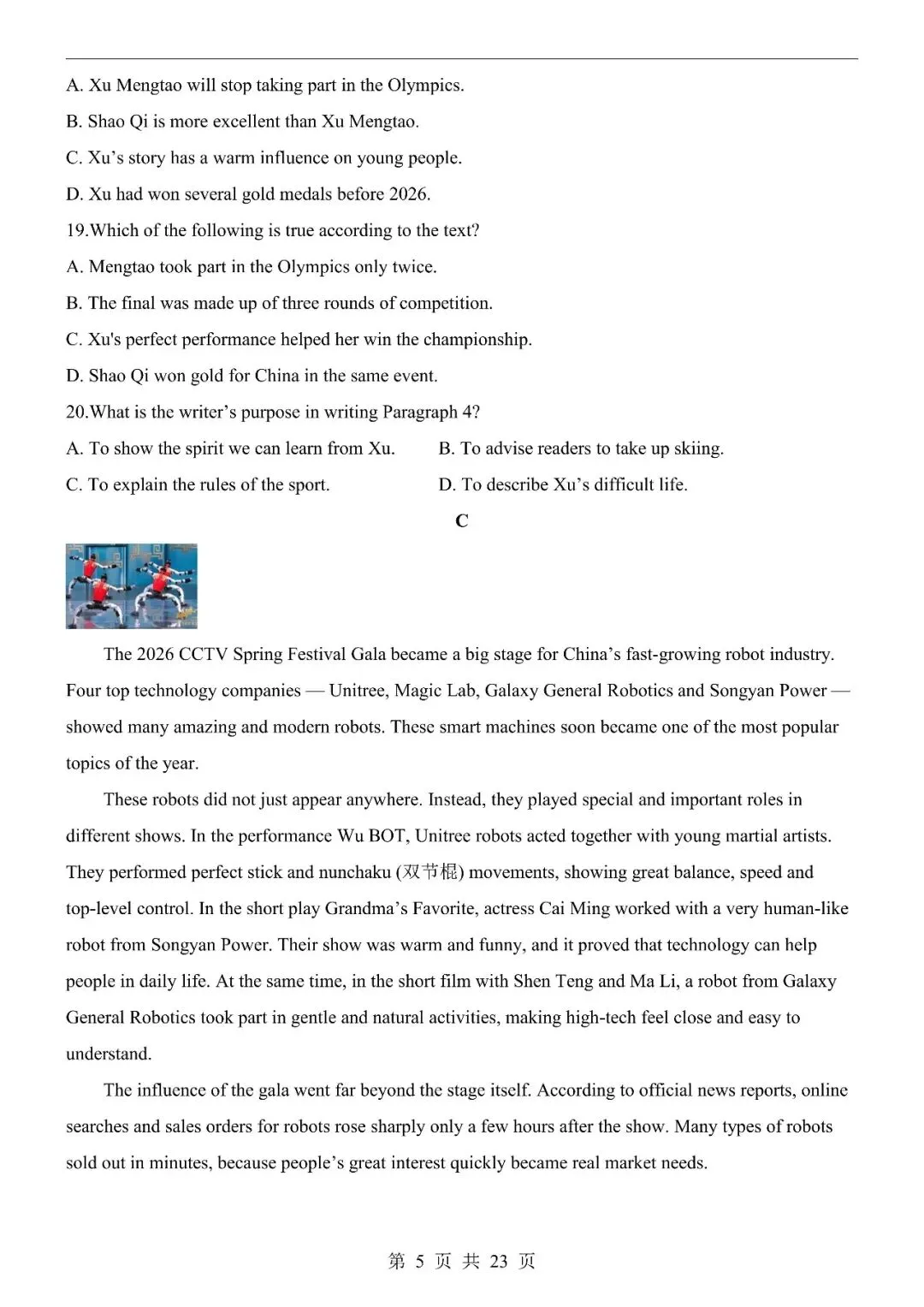 A. Xu Mengtao will stop taking part in the Olympics.

B. Shao Qi is more excellent than Xu Mengtao.

C. Xu’s story has a warm influence on young people.

D. Xu had won several gold medals before 2026.

19.Which of the following is true according to the text?

A. Mengtao took part in the Olympics only twice.

B. The final was made up of three rounds of competition.

C. Xu's perfect performance helped her win the championship.

D. Shao Qi won gold for China in the same event.

20.What is the writer’s purpose in writing Paragraph 4?

A. To show the spirit we can learn from Xu.

B. To advise readers to take up skiing.

C. To explain the rules of the sport.

D. To describe Xu’s difficult life.

C

The 2026 CCTV Spring Festival Gala became a big stage for China’s fast-growing robot industry. Four top technology companies — Unitree, Magic Lab, Galaxy General Robotics and Songyan Power — showed many amazing and modern robots. These smart machines soon became one of the most popular topics of the year.

These robots did not just appear anywhere. Instead, they played special and important roles in different shows. In the performance Wu BOT, Unitree robots acted together with young martial artists. They performed perfect stick and nunchaku (双节棍) movements, showing great balance, speed and top-level control. In the short play Grandma’s Favorite, actress Cai Ming worked with a very human-like robot from Songyan Power. Their show was warm and funny, and it proved that technology can help people in daily life. At the same time, in the short film with Shen Teng and Ma Li, a robot from Galaxy General Robotics took part in gentle and natural activities, making high-tech feel close and easy to understand.

The influence of the gala went far beyond the stage itself. According to official news reports, online searches and sales orders for robots rose sharply only a few hours after the show. Many types of robots sold out in minutes, because people’s great interest quickly became real market needs.

第 5 页 共 23 页